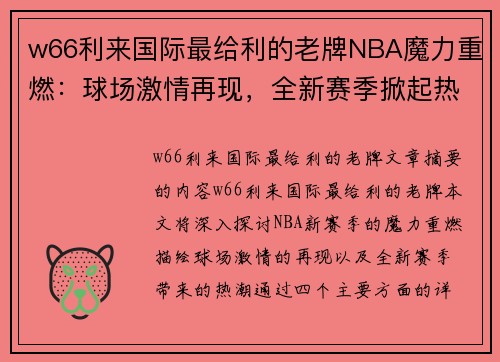 w66利来国际最给利的老牌NBA魔力重燃：球场激情再现，全新赛季掀起热

w66利来国际最给利的老牌文章摘要的内容w66利来国际最给利的老牌本文将深入探讨NBA新赛季的魔力重燃描绘球场激情的再现以及全新赛季带来的热潮通过四个主要方面的详